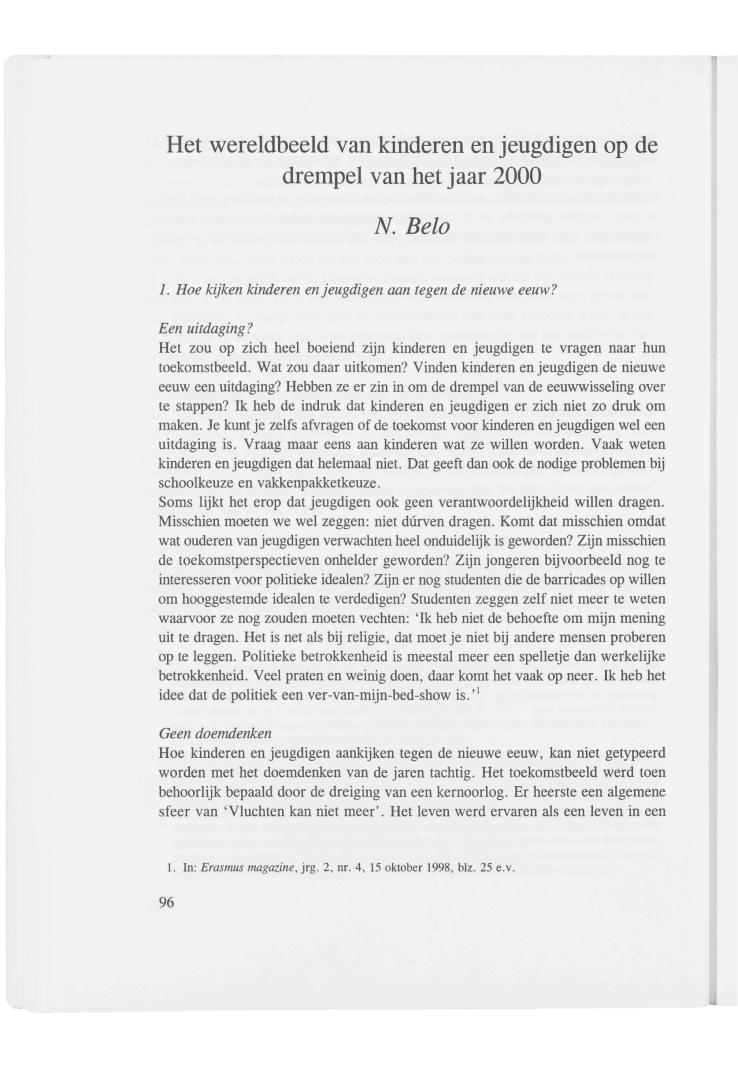 Het wereldbeeld van kinderen en jeugdigen op de drempel van het jaar 2000

N. Belo

1. Hoe kijken kinderen en jeugdigen aan tegen de nieuwe eeuw?

Een uitdaging?
Het zou op zich heel boeiend zijn kinderen en jeugdigen te vragen naar hun toekomstbeeld. Wat zou daar uitkomen? Vinden kinderen en jeugdigen de nieuwe eeuw een uitdaging? Hebben ze er zin in om de drempel van de eeuwwisseling over te stappen? Ik heb de indruk dat kinderen en jeugdigen er zich niet zo druk om maken. Je kunt je zelfs afvragen of de toekomst voor kinderen en jeugdigen wel een uitdaging is. Vraag maar eens aan kinderen wat ze willen worden. Vaak weten kinderen en jeugdigen dat helemaal niet. Dat geeft dan ook de nodige problemen bij schoolkeuze en vakkenpakketkeuze.
Soms lijkt het erop dat jeugdigen ook geen verantwoordelijkheid willen dragen. Misschien moeten we wel zeggen: niet dúrven dragen. Komt dat misschien omdat wat ouderen van jeugdigen verwachten heel onduidelijk is geworden? Zijn misschien de toekomstperspectieven onhelder geworden? Zijn jongeren bijvoorbeeld nog te interesseren voor politieke idealen? Zijn er nog studenten die de barricades op willen om hooggestemde idealen te verdedigen? Studenten zeggen zelf niet meer te weten waarvoor ze nog zouden moeten vechten: 'Ik heb niet de behoefte om mijn mening uit te dragen. Het is net als bij religie, dat moet je niet bij andere mensen proberen op te leggen. Politieke betrokkenheid is meestal meer een spelletje dan werkelijke betrokkenheid. Veel praten en weinig doen, daar komt het vaak op neer. Ik heb het idee dat de politiek een ver-van-mijn-bed-show is.'$^1$

Geen doemdenken
Hoe kinderen en jeugdigen aankijken tegen de nieuwe eeuw, kan niet getypeerd worden met het doemdenken van de jaren tachtig. Het toekomstbeeld werd toen behoorlijk bepaald door de dreiging van een kernoorlog. Er heerste een algemene sfeer van 'Vluchten kan niet meer'. Het leven werd ervaren als een leven in een

1. In: Erasmus magazine, jrg. 2, nr. 4, 15 oktober 1998, blz. 25 e.v.

96